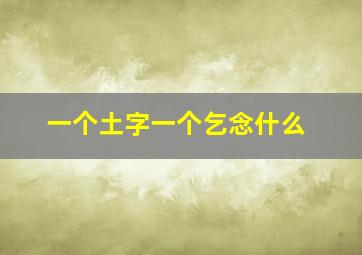 一个土字一个乞念什么